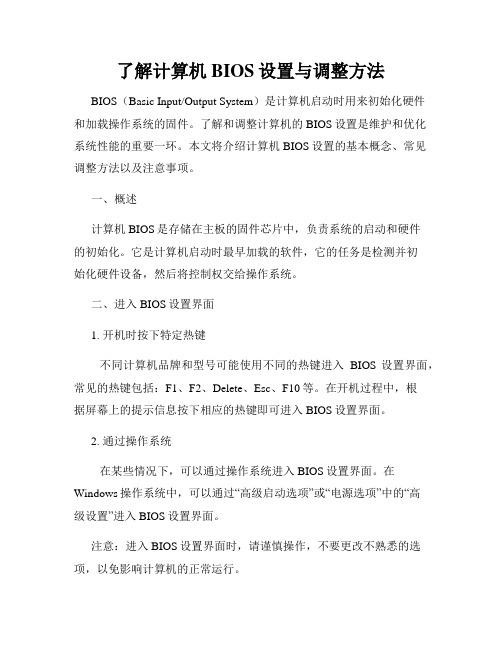 了解计算机 BIOS 设置与调整方法

BIOS（Basic Input/Output System）是计算机启动时用来初始化硬件和加载操作系统的固件。了解和调整计算机的 BIOS 设置是维护和优化系统性能的重要一环。本文将介绍计算机 BIOS 设置的基本概念、常见调整方法以及注意事项。

一、概述

计算机 BIOS 是存储在主板的固件芯片中，负责系统的启动和硬件的初始化。它是计算机启动时最早加载的软件，它的任务是检测并初始化硬件设备，然后将控制权交给操作系统。

二、进入 BIOS 设置界面

1. 开机时按下特定热键

不同计算机品牌和型号可能使用不同的热键进入 BIOS 设置界面，常见的热键包括：F1、F2、Delete、Esc、F10 等。在开机过程中，根据屏幕上的提示信息按下相应的热键即可进入 BIOS 设置界面。

2. 通过操作系统

在某些情况下，可以通过操作系统进入 BIOS 设置界面。在 Windows 操作系统中，可以通过“高级启动选项”或“电源选项”中的“高级设置”进入 BIOS 设置界面。

注意：进入 BIOS 设置界面时，请谨慎操作，不要更改不熟悉的选项，以免影响计算机的正常运行。